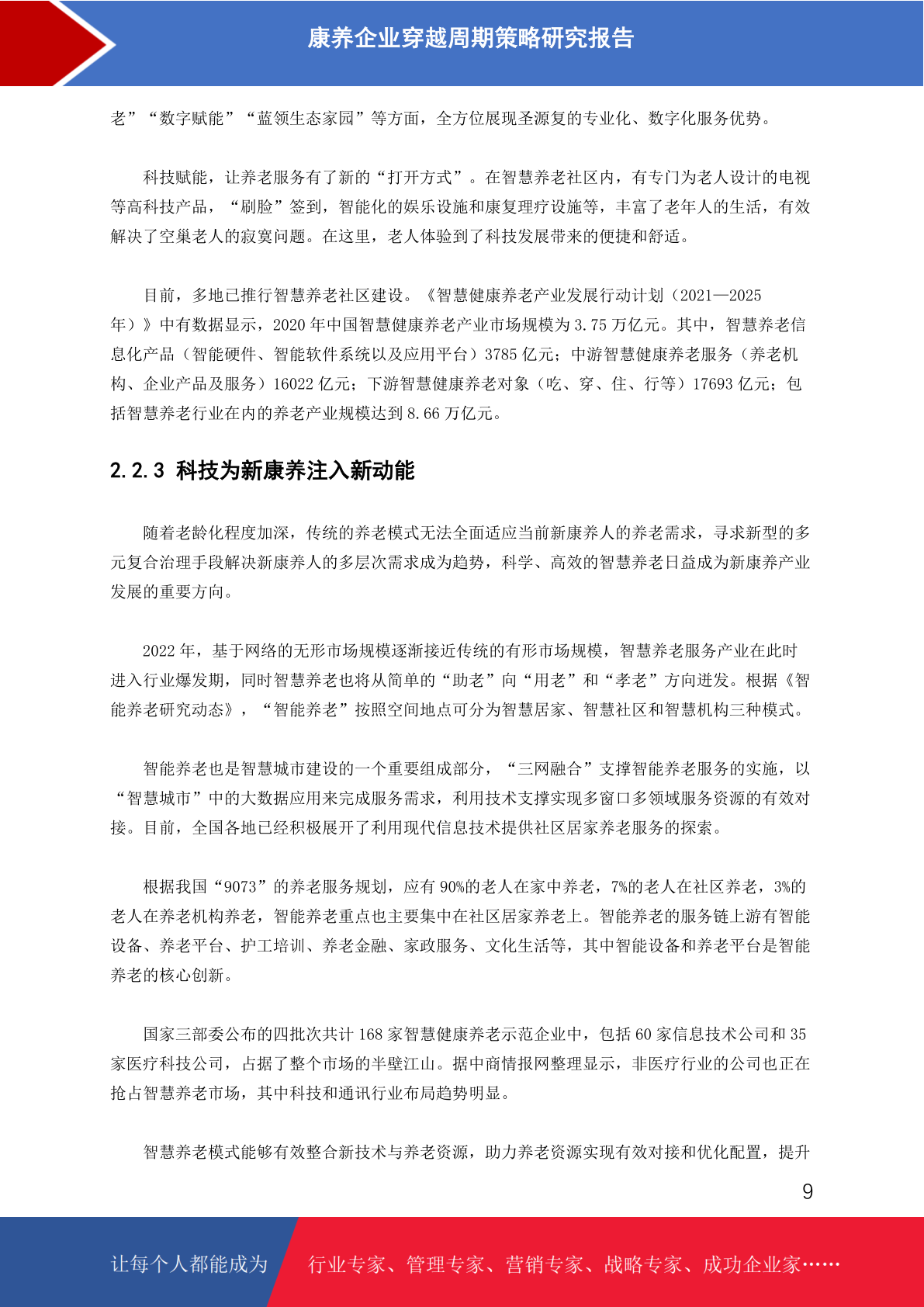 康养企业穿越周期策略研究报告

老”“数字赋能”“蓝领生态家园”等方面，全方位展现圣源复的专业化、数字化服务优势。

科技赋能，让养老服务有了新的“打开方式”。在智慧养老社区内，有专门为老人设计的电视等高科技产品，“刷脸”签到，智能化的娱乐设施和康复理疗设施等，丰富了老年人的生活，有效解决了空巢老人的寂寞问题。在这里，老人体验到了科技发展带来的便捷和舒适。

目前，多地已推行智慧养老社区建设。《智慧健康养老产业发展行动计划（2021—2025年）》中有数据显示，2020 年中国智慧健康养老产业市场规模为 3.75 万亿元。其中，智慧养老信息化产品（智能硬件、智能软件系统以及应用平台）3785 亿元；中游智慧健康养老服务（养老机构、企业产品及服务）16022 亿元；下游智慧健康养老对象（吃、穿、住、行等）17693 亿元；包括智慧养老行业在内的养老产业规模达到 8.66 万亿元。

2.2.3 科技为新康养注入新动能

随着老龄化程度加深，传统的养老模式无法全面适应当前新康养人的养老需求，寻求新型的多元复合治理手段解决新康养人的多层次需求成为趋势，科学、高效的智慧养老日益成为新康养产业发展的重要方向。

2022 年，基于网络的无形市场规模逐渐接近传统的有形市场规模，智慧养老服务产业在此时进入行业爆发期，同时智慧养老也将从简单的“助老”向“用老”和“孝老”方向迸发。根据《智能养老研究动态》，“智能养老”按照空间地点可分为智慧居家、智慧社区和智慧机构三种模式。

智能养老也是智慧城市建设的一个重要组成部分，“三网融合”支撑智能养老服务的实施，以“智慧城市”中的大数据应用来完成服务需求，利用技术支撑实现多窗口多领域服务资源的有效对接。目前，全国各地已经积极展开了利用现代信息技术提供社区居家养老服务的探索。

根据我国“9073”的养老服务规划，应有 90%的老人在家中养老，7%的老人在社区养老，3%的老人在养老机构养老，智能养老重点也主要集中在社区居家养老上。智能养老的服务链上游有智能设备、养老平台、护工培训、养老金融、家政服务、文化生活等，其中智能设备和养老平台是智能养老的核心创新。

国家三部委公布的四批次共计 168 家智慧健康养老示范企业中，包括 60 家信息技术公司和 35 家医疗科技公司，占据了整个市场的半壁江山。据中商情报网整理显示，非医疗行业的公司也正在抢占智慧养老市场，其中科技和通讯行业布局趋势明显。

智慧养老模式能够有效整合新技术与养老资源，助力养老资源实现有效对接和优化配置，提升

9

让每个人都能成为 行业专家、管理专家、营销专家、战略专家、成功企业家……